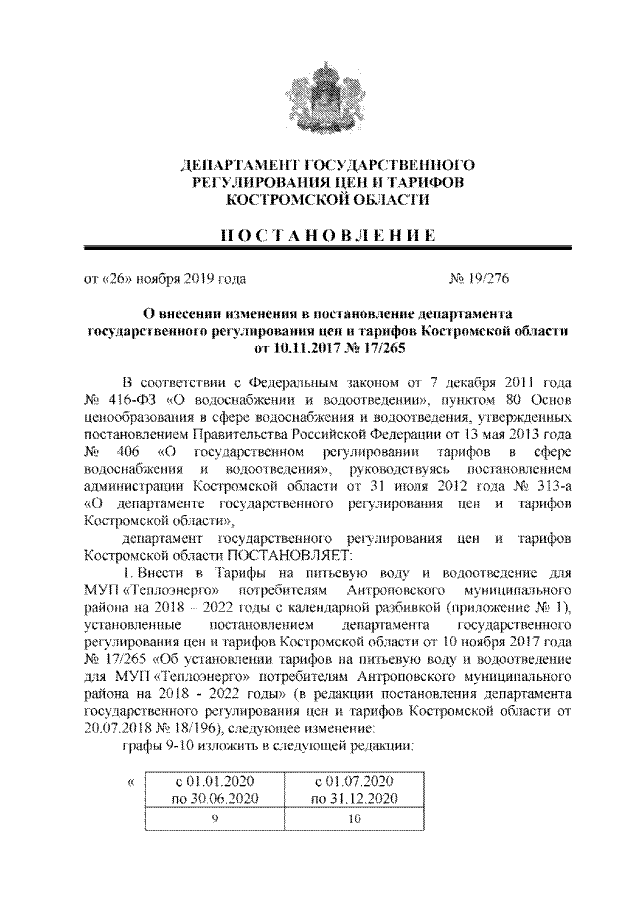 ДЕПАРТАМЕНТ ГОСУДАРСТВЕННОГО РЕГУЛИРОВАНИЯ ЦЕН И ТАРИФОВ КОСТРОМСКОЙ ОБЛАСТИ

ПОСТАНОВЛЕНИЕ

от «26» ноября 2019 года № 19/276

О внесении изменения в постановление департамента государственного регулирования цен и тарифов Костромской области от 10.11.2017 № 17/265

В соответствии с Федеральным законом от 7 декабря 2011 года № 416-ФЗ «О водоснабжении и водоотведении», пунктом 80 Основ ценообразования в сфере водоснабжения и водоотведения, утвержденных постановлением Правительства Российской Федерации от 13 мая 2013 года № 406 «О государственном регулировании тарифов в сфере водоснабжения и водоотведения», руководствуясь постановлением администрации Костромской области от 31 июля 2012 года № 313-а «О департаменте государственного регулирования цен и тарифов Костромской области»,

департамент государственного регулирования цен и тарифов Костромской области ПОСТАНОВЛЯЕТ:

1. Внести в Тарифы на питьевую воду и водоотведение для МУП «Теплоэнерго» потребителям Антроповского муниципального района на 2018 – 2022 годы с календарной разбивкой (приложение № 1), установленные постановлением департамента государственного регулирования цен и тарифов Костромской области от 10 ноября 2017 года № 17/265 «Об установлении тарифов на питьевую воду и водоотведение для МУП «Теплоэнерго» потребителям Антроповского муниципального района на 2018 - 2022 годы» (в редакции постановления департамента государственного регулирования цен и тарифов Костромской области от 20.07.2018 № 18/196), следующее изменение:

графы 9-10 изложить в следующей редакции:

«
| с 01.01.2020 по 30.06.2020 | с 01.07.2020 по 31.12.2020 |
|---|---|
| 9 | 10 |